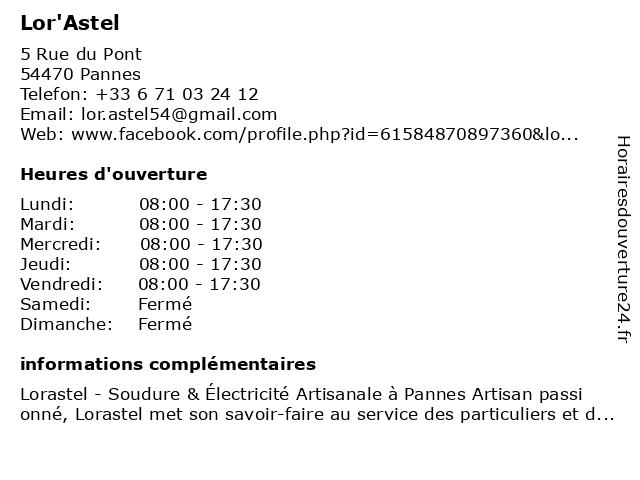 Lor'Astel

5 Rue du Pont
54470 Pannes
Telefon: +33 6 71 03 24 12
Email: lor.astel54@gmail.com
Web: www.facebook.com/profile.php?id=61584870897360&lo...

Heures d'ouverture

Lundi: 08:00 - 17:30
Mardi: 08:00 - 17:30
Mercredi: 08:00 - 17:30
Jeudi: 08:00 - 17:30
Vendredi: 08:00 - 17:30
Samedi: Fermé
Dimanche: Fermé

informations complémentaires

Lorastel - Soudure & Électricité Artisanale à Pannes Artisan passionné, Lorastel met son savoir-faire au service des particuliers et d...

Horairesdouverture24.fr